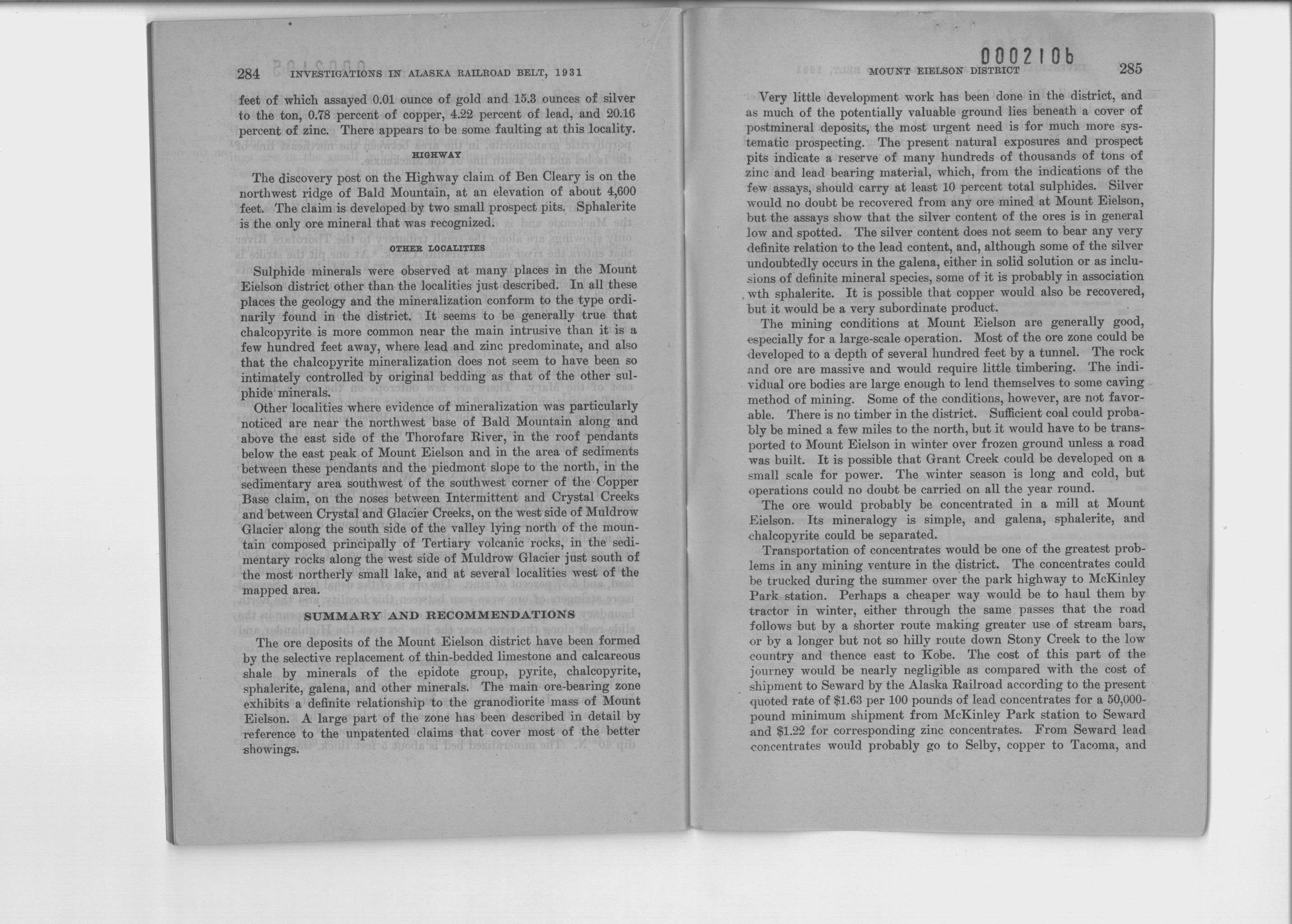 284 INVESTIGATIONS IN ALASKA RAILROAD BELT, 1931

feet of which assayed 0.01 ounce of gold and 15.3 ounces of silver to the ton, 0.78 percent of copper, 4.22 percent of lead, and 20.16 percent of zinc. There appears to be some faulting at this locality.

HIGHWAY

The discovery post on the Highway claim of Ben Cleary is on the northwest ridge of Bald Mountain, at an elevation of about 4,600 feet. The claim is developed by two small prospect pits. Sphalerite is the only ore mineral that was recognized.

OTHER LOCALITIES

Sulphide minerals were observed at many places in the Mount Eielson district other than the localities just described. In all these places the geology and the mineralization conform to the type ordinarily found in the district. It seems to be generally true that chalcopyrite is more common near the main intrusive than it is a few hundred feet away, where lead and zinc predominate, and also that the chalcopyrite mineralization does not seem to have been so intimately controlled by original bedding as that of the other sulphide minerals.

Other localities where evidence of mineralization was particularly noticed are near the northwest base of Bald Mountain along and above the east side of the Thorofare River, in the roof pendants below the east peak of Mount Eielson and in the area of sediments between these pendants and the piedmont slope to the north, in the sedimentary area southwest of the southwest corner of the Copper Base claim, on the noses between Intermittent and Crystal Creeks and between Crystal and Glacier Creeks, on the west side of Muldrow Glacier along the south side of the valley lying north of the mountain composed principally of Tertiary volcanic rocks, in the sedimentary rocks along the west side of Muldrow Glacier just south of the most northerly small lake, and at several localities west of the mapped area.

SUMMARY AND RECOMMENDATIONS

The ore deposits of the Mount Eielson district have been formed by the selective replacement of thin-bedded limestone and calcareous shale by minerals of the epidote group, pyrite, chalcopyrite, sphalerite, galena, and other minerals. The main ore-bearing zone exhibits a definite relationship to the granodiorite mass of Mount Eielson. A large part of the zone has been described in detail by reference to the unpatented claims that cover most of the better showings.

0002106

MOUNT EIELSON DISTRICT 285

Very little development work has been done in the district, and as much of the potentially valuable ground lies beneath a cover of postmineral deposits, the most urgent need is for much more systematic prospecting. The present natural exposures and prospect pits indicate a reserve of many hundreds of thousands of tons of zinc and lead bearing material, which, from the indications of the few assays, should carry at least 10 percent total sulphides. Silver would no doubt be recovered from any ore mined at Mount Eielson, but the assays show that the silver content of the ores is in general low and spotted. The silver content does not seem to bear any very definite relation to the lead content, and, although some of the silver undoubtedly occurs in the galena, either in solid solution or as inclusions of definite mineral species, some of it is probably in association wth sphalerite. It is possible that copper would also be recovered, but it would be a very subordinate product.

The mining conditions at Mount Eielson are generally good, especially for a large-scale operation. Most of the ore zone could be developed to a depth of several hundred feet by a tunnel. The rock and ore are massive and would require little timbering. The individual ore bodies are large enough to lend themselves to some caving method of mining. Some of the conditions, however, are not favorable. There is no timber in the district. Sufficient coal could probably be mined a few miles to the north, but it would have to be transported to Mount Eielson in winter over frozen ground unless a road was built. It is possible that Grant Creek could be developed on a small scale for power. The winter season is long and cold, but operations could no doubt be carried on all the year round.

The ore would probably be concentrated in a mill at Mount Eielson. Its mineralogy is simple, and galena, sphalerite, and chalcopyrite could be separated.

Transportation of concentrates would be one of the greatest problems in any mining venture in the district. The concentrates could be trucked during the summer over the park highway to McKinley Park station. Perhaps a cheaper way would be to haul them by tractor in winter, either through the same passes that the road follows but by a shorter route making greater use of stream bars, or by a longer but not so hilly route down Stony Creek to the low country and thence east to Kobe. The cost of this part of the journey would be nearly negligible as compared with the cost of shipment to Seward by the Alaska Railroad according to the present quoted rate of $1.63 per 100 pounds of lead concentrates for a 50,000-pound minimum shipment from McKinley Park station to Seward and $1.22 for corresponding zinc concentrates. From Seward lead concentrates would probably go to Selby, copper to Tacoma, and